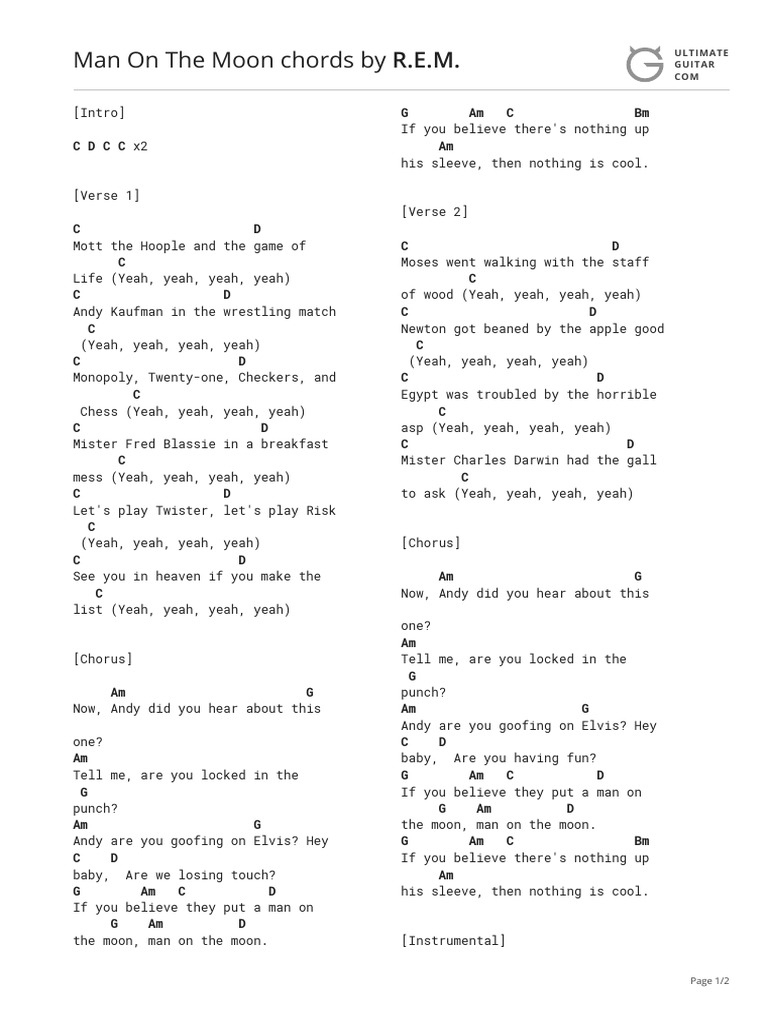 Man On The Moon chords by R.E.M.

ULTIMATE GUITAR COM

[Intro]

C D C C x2

[Verse 1]

C D
Mott the Hoople and the game of
C
Life (Yeah, yeah, yeah, yeah)
C D
Andy Kaufman in the wrestling match
C
(Yeah, yeah, yeah, yeah)
C D
Monopoly, Twenty-one, Checkers, and
C
Chess (Yeah, yeah, yeah, yeah)
C D
Mister Fred Blassie in a breakfast
C
mess (Yeah, yeah, yeah, yeah)
C D
Let's play Twister, let's play Risk
C
(Yeah, yeah, yeah, yeah)
C D
See you in heaven if you make the
C
list (Yeah, yeah, yeah, yeah)

[Chorus]

Am G
Now, Andy did you hear about this

one?
Am
Tell me, are you locked in the
G
punch?
Am G
Andy are you goofing on Elvis? Hey
C D
baby, Are we losing touch?
G Am C D
If you believe they put a man on
G Am D
the moon, man on the moon.

G Am C Bm
If you believe there's nothing up
Am
his sleeve, then nothing is cool.

[Verse 2]

C D
Moses went walking with the staff
C
of wood (Yeah, yeah, yeah, yeah)
C D
Newton got beaned by the apple good
C
(Yeah, yeah, yeah, yeah)
C D
Egypt was troubled by the horrible
C
asp (Yeah, yeah, yeah, yeah)
C D
Mister Charles Darwin had the gall
C
to ask (Yeah, yeah, yeah, yeah)

[Chorus]

Am G
Now, Andy did you hear about this

one?
Am
Tell me, are you locked in the
G
punch?
Am G
Andy are you goofing on Elvis? Hey
C D
baby, Are you having fun?
G Am C D
If you believe they put a man on
G Am D
the moon, man on the moon.
G Am C Bm
If you believe there's nothing up
Am
his sleeve, then nothing is cool.

[Instrumental]

Page 1/2